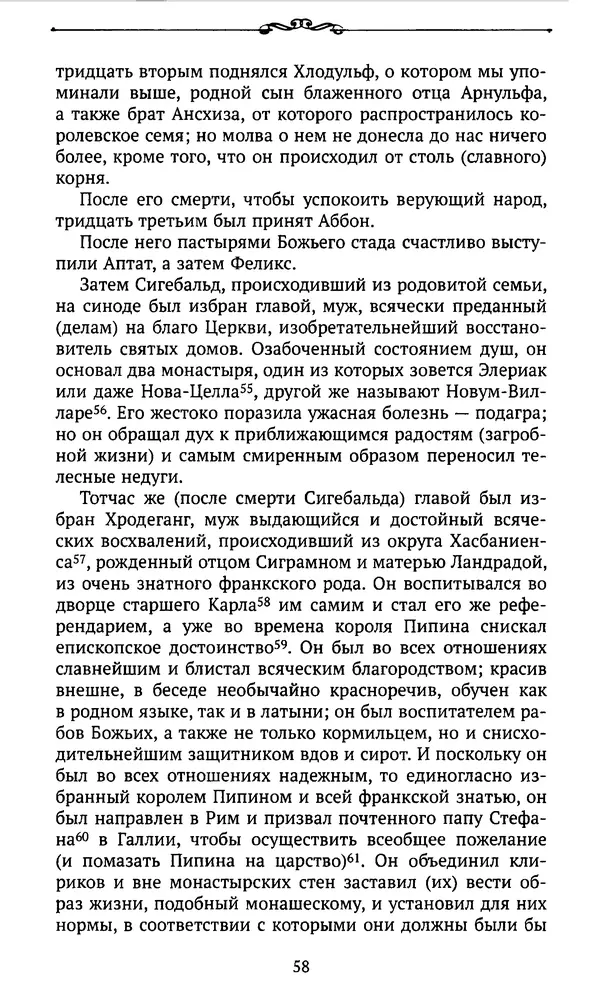 тридцать вторым поднялся Хлодульф, о котором мы упоминали выше, родной сын блаженного отца Арнульфа, а также брат Ансхиза, от которого распространилось королевское семя; но молва о нем не донесла до нас ничего более, кроме того, что он происходил от столь (славного) корня.

После его смерти, чтобы успокоить верующий народ, тридцать третьим был принят Аббон.

После него пастырями Божьего стада счастливо выступили Аптат, а затем Феликс.

Затем Сигебальд, происходивший из родовитой семьи, на синоде был избран главой, муж, всячески преданный (делам) на благо Церкви, изобретательнейший восстановитель святых домов. Озабоченный состоянием душ, он основал два монастыря, один из которых зовется Элериак или даже Нова-Целла$^{55}$, другой же называют Новум-Вилларе$^{56}$. Его жестоко поразила ужасная болезнь — подагра; но он обращал дух к приближающимся радостям (загробной жизни) и самым смиренным образом переносил телесные недуги.

Тотчас же (после смерти Сигебальда) главой был избран Хродеганг, муж выдающийся и достойный всяческих восхвалений, происходивший из округа Хасбаниенса$^{57}$, рожденный отцом Сиграмном и матерью Ландрадой, из очень знатного франкского рода. Он воспитывался во дворце старшего Карла$^{58}$ им самим и стал его же референдарием, а уже во времена короля Пипина снискал епископское достоинство$^{59}$. Он был во всех отношениях славнейшим и блистал всяческим благородством; красив внешне, в беседе необычайно красноречив, обучен как в родном языке, так и в латыни; он был воспитателем рабов Божьих, а также не только кормильцем, но и снисходительнейшим защитником вдов и сирот. И поскольку он был во всех отношениях надежным, то единогласно избранный королем Пипином и всей франкской знатью, он был направлен в Рим и призвал почтенного папу Стефана$^{60}$ в Галлии, чтобы осуществить всеобщее пожелание (и помазать Пипина на царство)$^{61}$. Он объединил клириков и вне монастырских стен заставил (их) вести образ жизни, подобный монашескому, и установил для них нормы, в соответствии с которыми они должны были бы

58